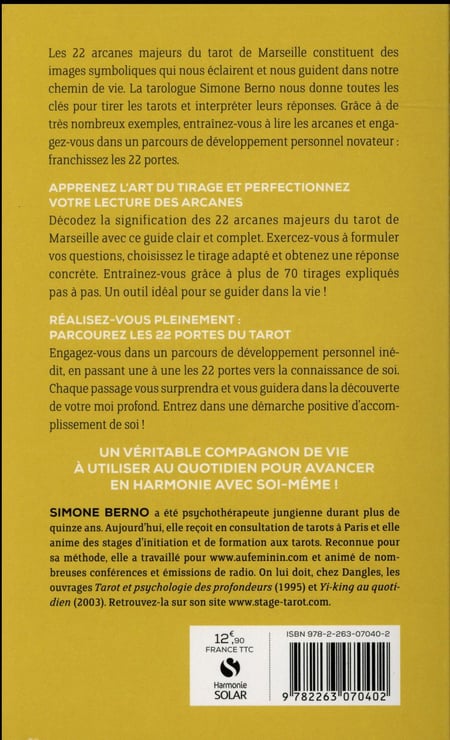 Les 22 arcanes majeurs du tarot de Marseille constituent des images symboliques qui nous éclairent et nous guident dans notre chemin de vie. La tarologue Simone Berno nous donne toutes les clés pour tirer les tarots et interpréter leurs réponses. Grâce à de très nombreux exemples, entraînez-vous à lire les arcanes et engagez-vous dans un parcours de développement personnel novateur : franchissez les 22 portes.

APPRENEZ L'ART DU TIRAGE ET PERFECTIONNEZ VOTRE LECTURE DES ARCANES

Décodez la signification des 22 arcanes majeurs du tarot de Marseille avec ce guide clair et complet. Exercez-vous à formuler vos questions, choisissez le tirage adapté et obtenez une réponse concrète. Entraînez-vous grâce à plus de 70 tirages expliqués pas à pas. Un outil idéal pour se guider dans la vie !

RÉALISEZ-VOUS PLEINEMENT : PARCOUREZ LES 22 PORTES DU TAROT

Engagez-vous dans un parcours de développement personnel inédit, en passant une à une les 22 portes vers la connaissance de soi. Chaque passage vous surprendra et vous guidera dans la découverte de votre moi profond. Entrez dans une démarche positive d'accomplissement de soi !

UN VÉRITABLE COMPAGNON DE VIE À UTILISER AU QUOTIDIEN POUR AVANCER EN HARMONIE AVEC SOI-MÊME !

SIMONE BERNO a été psychothérapeute jungienne durant plus de quinze ans. Aujourd'hui, elle reçoit en consultation de tarots à Paris et elle anime des stages d'initiation et de formation aux tarots. Reconnue pour sa méthode, elle a travaillé pour www.aufeminin.com et animé de nombreuses conférences et émissions de radio. On lui doit, chez Dangles, les ouvrages Tarot et psychologie des profondeurs (1995) et Yi-king au quotidien (2003). Retrouvez-la sur son site www.stage-tarot.com.

12€,90
FRANCE TTC

Harmonie
SOLAR

ISBN 978-2-263-07040-2

9 782263 070402